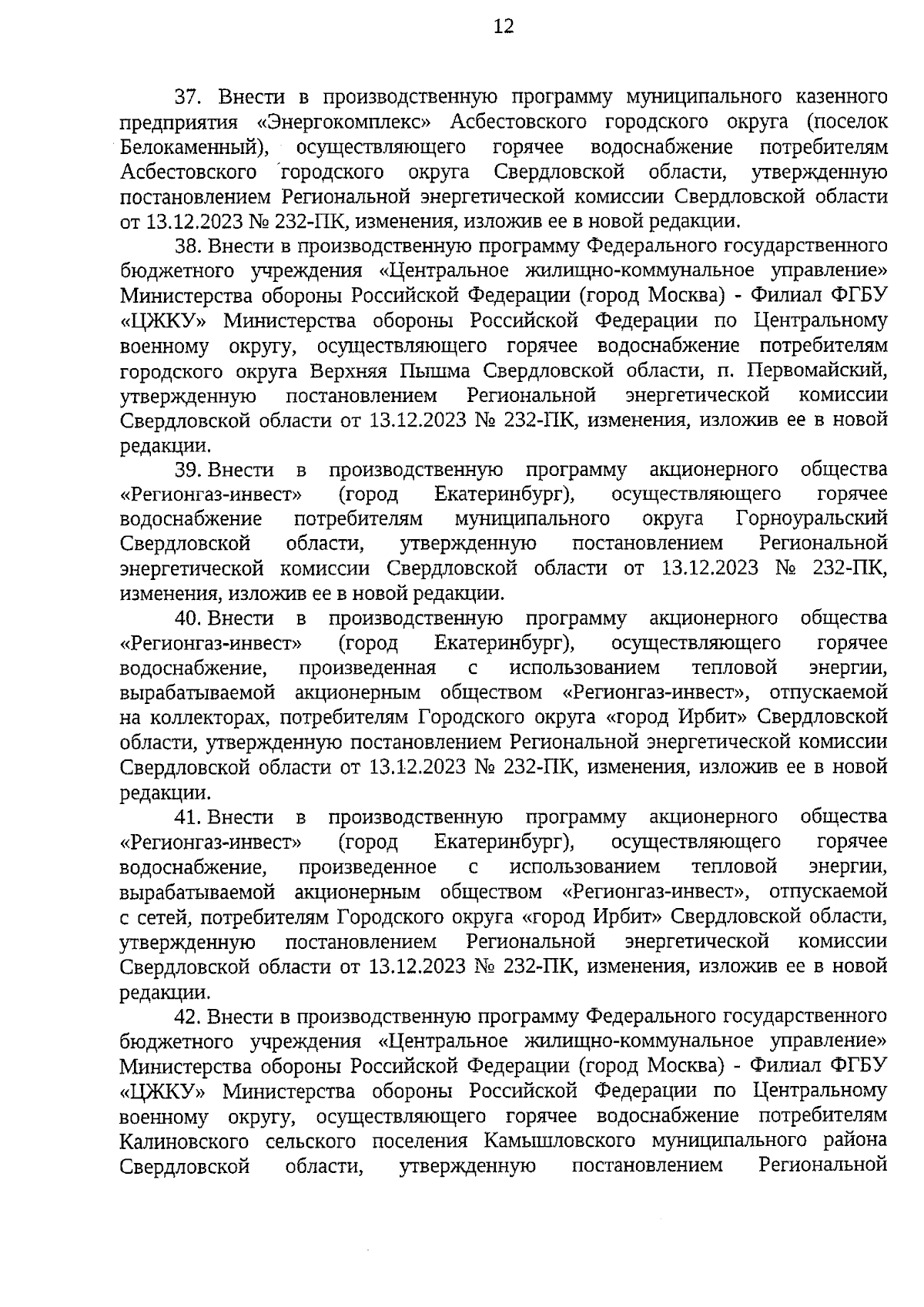 12

37. Внести в производственную программу муниципального казенного предприятия «Энергокомплекс» Асбестовского городского округа (поселок Белокаменный), осуществляющего горячее водоснабжение потребителям Асбестовского городского округа Свердловской области, утвержденную постановлением Региональной энергетической комиссии Свердловской области от 13.12.2023 № 232-ПК, изменения, изложив ее в новой редакции.

38. Внести в производственную программу Федерального государственного бюджетного учреждения «Центральное жилищно-коммунальное управление» Министерства обороны Российской Федерации (город Москва) - Филиал ФГБУ «ЦЖКУ» Министерства обороны Российской Федерации по Центральному военному округу, осуществляющего горячее водоснабжение потребителям городского округа Верхняя Пышма Свердловской области, п. Первомайский, утвержденную постановлением Региональной энергетической комиссии Свердловской области от 13.12.2023 № 232-ПК, изменения, изложив ее в новой редакции.

39. Внести в производственную программу акционерного общества «Регионгаз-инвест» (город Екатеринбург), осуществляющего горячее водоснабжение потребителям муниципального округа Горноуральский Свердловской области, утвержденную постановлением Региональной энергетической комиссии Свердловской области от 13.12.2023 № 232-ПК, изменения, изложив ее в новой редакции.

40. Внести в производственную программу акционерного общества «Регионгаз-инвест» (город Екатеринбург), осуществляющего горячее водоснабжение, произведенная с использованием тепловой энергии, вырабатываемой акционерным обществом «Регионгаз-инвест», отпускаемой на коллекторах, потребителям Городского округа «город Ирбит» Свердловской области, утвержденную постановлением Региональной энергетической комиссии Свердловской области от 13.12.2023 № 232-ПК, изменения, изложив ее в новой редакции.

41. Внести в производственную программу акционерного общества «Регионгаз-инвест» (город Екатеринбург), осуществляющего горячее водоснабжение, произведенное с использованием тепловой энергии, вырабатываемой акционерным обществом «Регионгаз-инвест», отпускаемой с сетей, потребителям Городского округа «город Ирбит» Свердловской области, утвержденную постановлением Региональной энергетической комиссии Свердловской области от 13.12.2023 № 232-ПК, изменения, изложив ее в новой редакции.

42. Внести в производственную программу Федерального государственного бюджетного учреждения «Центральное жилищно-коммунальное управление» Министерства обороны Российской Федерации (город Москва) - Филиал ФГБУ «ЦЖКУ» Министерства обороны Российской Федерации по Центральному военному округу, осуществляющего горячее водоснабжение потребителям Калиновского сельского поселения Камышловского муниципального района Свердловской области, утвержденную постановлением Региональной